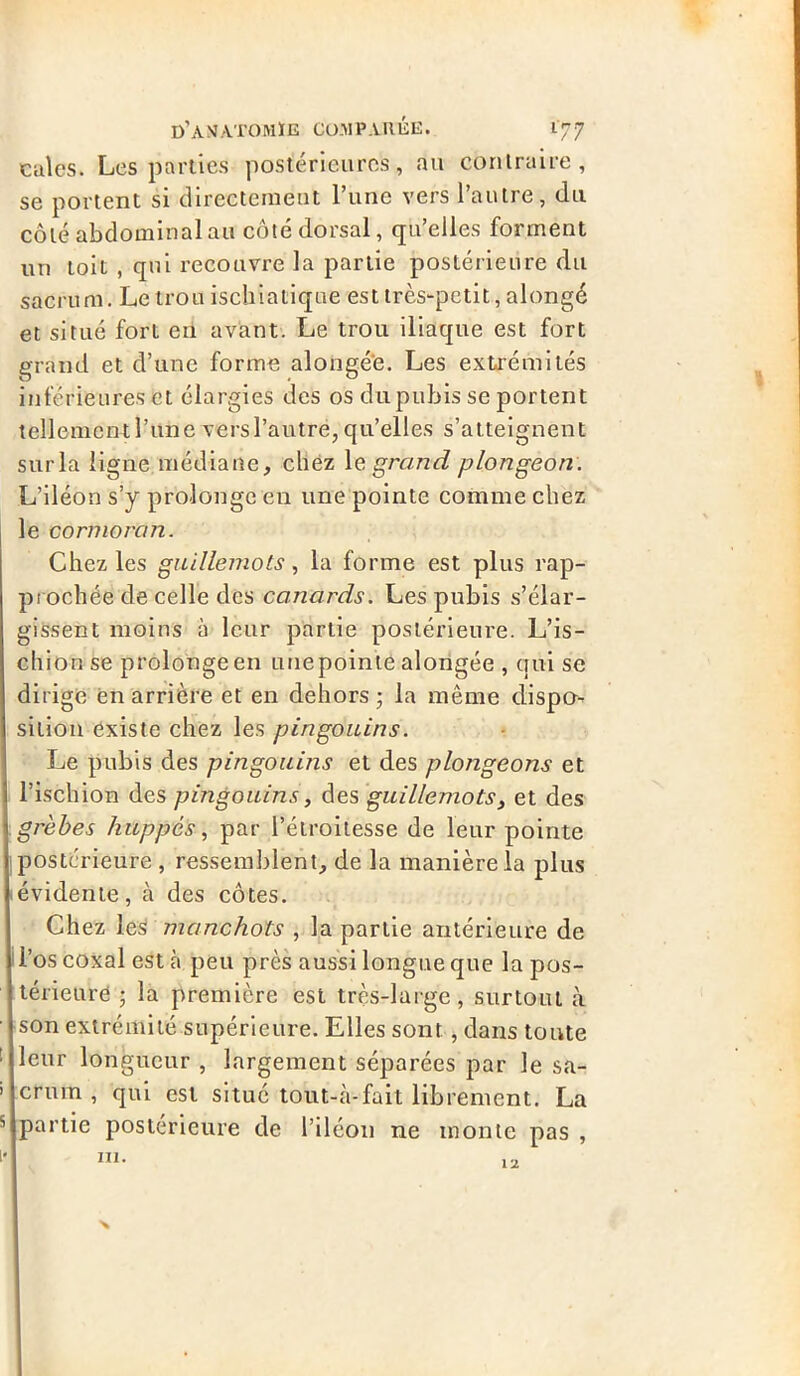 D'ANATOMIE COMPARÉE. 177

cales. Les parties postérieures, au contraire, se portent si directement l'une vers l'autre, du côté abdominal au côté dorsal, qu'elles forment un toit, qui recouvre la partie postérieure du sacrum. Le trou ischiatique est très-petit, alongé et situé fort en avant. Le trou iliaque est fort grand et d'une forme alongée. Les extrémités inférieures et élargies des os du pubis se portent tellement l'une vers l'autre, qu'elles s'atteignent sur la ligne médiane, chez le grand plongeon. L'iléon s'y prolonge en une pointe comme chez le cormoran.

Chez les guillemots, la forme est plus rapprochée de celle des canards. Les pubis s'élargissent moins à leur partie postérieure. L'ischion se prolonge en une pointe alongée, qui se dirige en arrière et en dehors; la même disposition existe chez les pingouins.

Le pubis des pingouins et des plongeons et l'ischion des pingouins, des guillemots, et des grèbes huppés, par l'étroitesse de leur pointe postérieure, ressemblent, de la manière la plus évidente, à des côtes.

Chez les manchots, la partie antérieure de l'os coxal est à peu près aussi longue que la postérieure; la première est très-large, surtout à son extrémité supérieure. Elles sont, dans toute leur longueur, largement séparées par le sacrum, qui est situé tout-à-fait librement. La partie postérieure de l'iléon ne monte pas,

III. 12